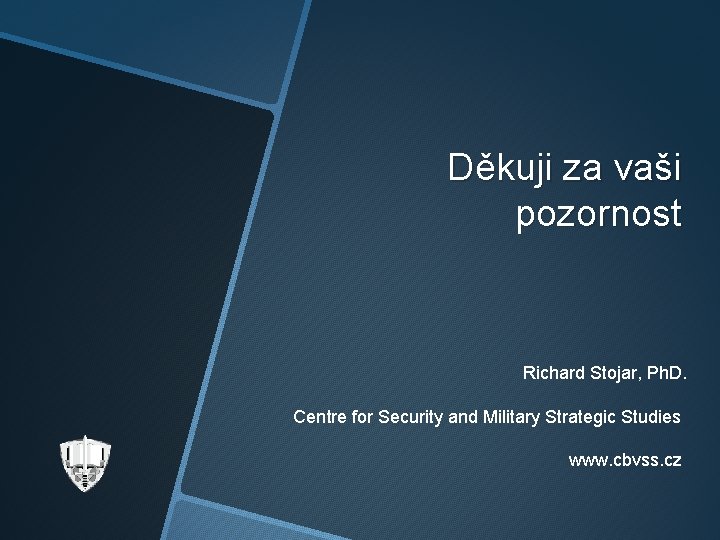 Děkuji za vaši pozornost

Richard Stojar, PhD.

Centre for Security and Military Strategic Studies

www.cbvss.cz